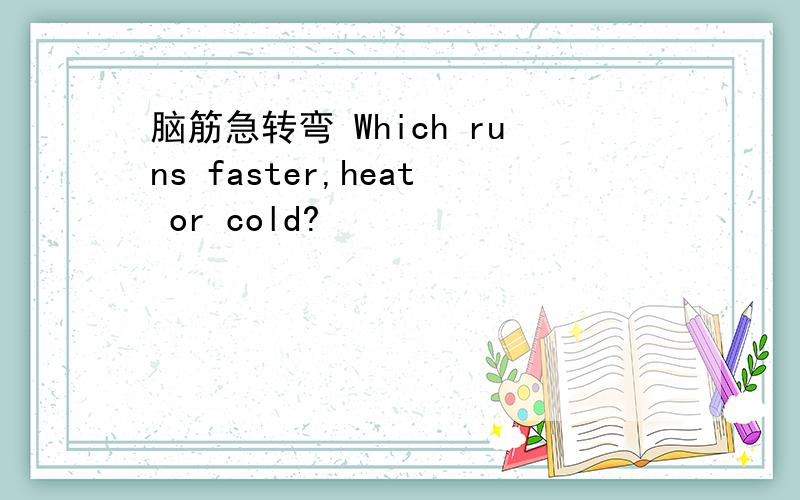 脑筋急转弯 Which runs faster,heat or cold?